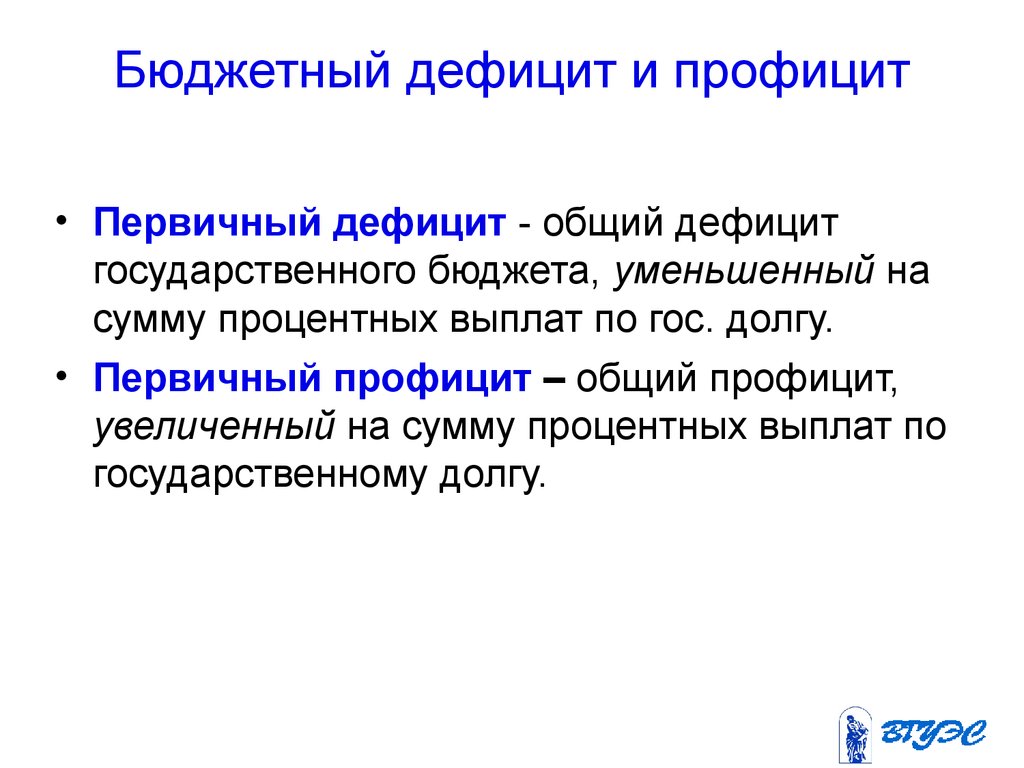 Бюджетный дефицит и профицит

• Первичный дефицит - общий дефицит государственного бюджета, уменьшенный на сумму процентных выплат по гос. долгу.

• Первичный профицит – общий профицит, увеличенный на сумму процентных выплат по государственному долгу.

ВГУЭС